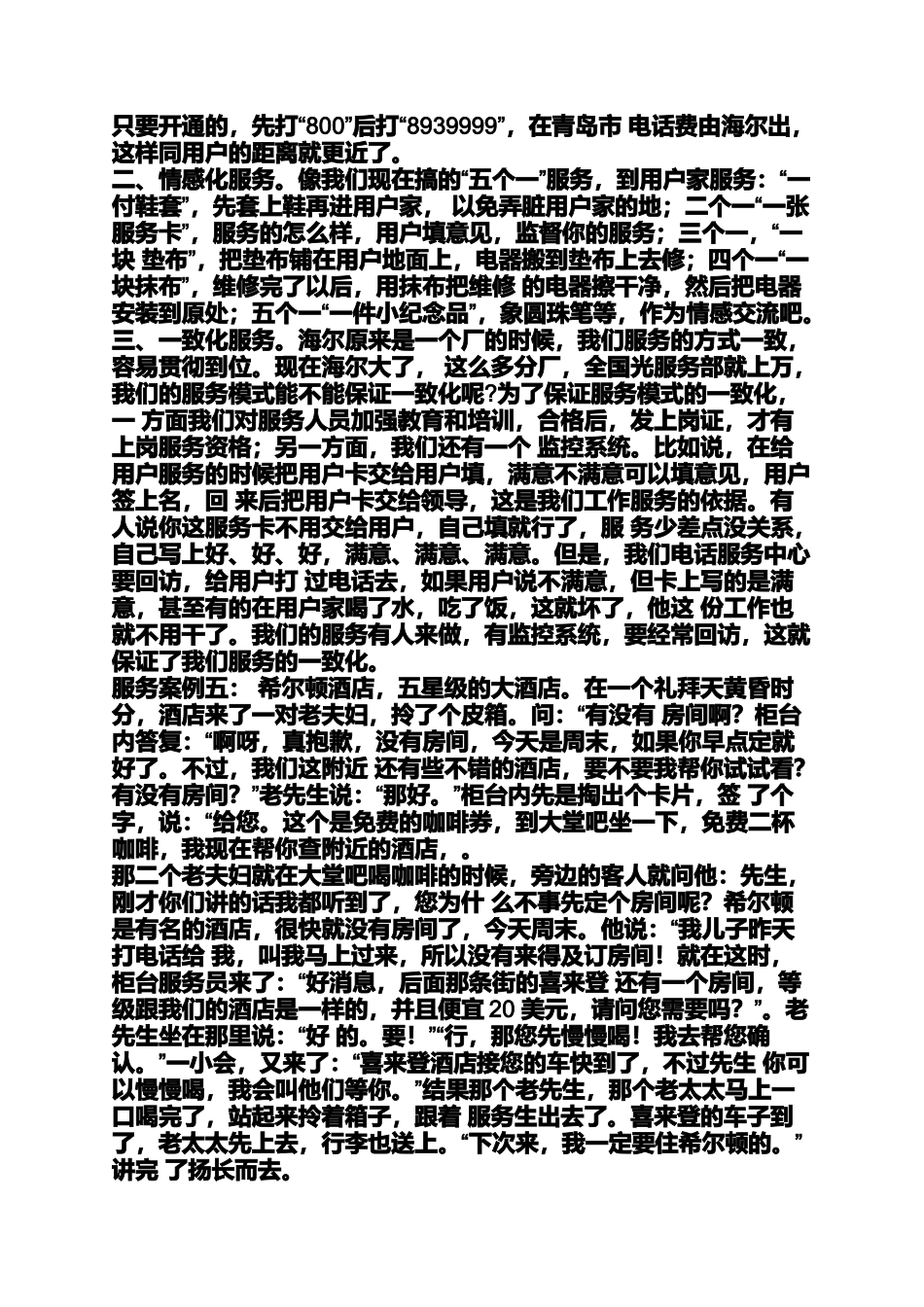 只要开通的，先打“800”后打“8939999”，在青岛市 电话费由海尔出，这样同用户的距离就更近了。
二、情感化服务。像我们现在搞的“五个一”服务，到用户家服务：“一付鞋套”，先套上鞋再进用户家， 以免弄脏用户家的地；二个一“一张服务卡”，服务的怎么样，用户填意见，监督你的服务；三个一，“一块 垫布”，把垫布铺在用户地面上，电器搬到垫布上去修；四个一“一块抹布”，维修完了以后，用抹布把维修 的电器擦干净，然后把电器安装到原处；五个一“一件小纪念品”，象圆珠笔等，作为情感交流吧。
三、一致化服务。海尔原来是一个厂的时候，我们服务的方式一致，容易贯彻到位。现在海尔大了， 这么多分厂，全国光服务部就上万，我们的服务模式能不能保证一致化呢?为了保证服务模式的一致化，一 方面我们对服务人员加强教育和培训，合格后，发上岗证，才有上岗服务资格；另一方面，我们还有一个 监控系统。比如说，在给用户服务的时候把用户卡交给用户填，满意不满意可以填意见，用户签上名，回 来后把用户卡交给领导，这是我们工作服务的依据。有人说你这服务卡不用交给用户，自己填就行了，服 务少差点没关系，自己写上好、好、好，满意、满意、满意。但是，我们电话服务中心要回访，给用户打 过电话去，如果用户说不满意，但卡上写的是满意，甚至有的在用户家喝了水，吃了饭，这就坏了，他这 份工作也就不用干了。我们的服务有人来做，有监控系统，要经常回访，这就保证了我们服务的一致化。
服务案例五： 希尔顿酒店，五星级的大酒店。在一个礼拜天黄昏时分，酒店来了一对老夫妇，拎了个皮箱。问：“有没有 房间啊？柜台内答复：“啊呀，真抱歉，没有房间，今天是周末，如果你早点定就好了。不过，我们这附近 还有些不错的酒店，要不要我帮你试试看?有没有房间？”老先生说：“那好。”柜台内先是掏出个卡片，签 了个字，说：“给您。这个是免费的咖啡券，到大堂吧坐一下，免费二杯咖啡，我现在帮你查附近的酒店，。
那二个老夫妇就在大堂吧喝咖啡的时候，旁边的客人就问他：先生，刚才你们讲的话我都听到了，您为什 么不事先定个房间呢？希尔顿是有名的酒店，很快就没有房间了，今天周末。他说：“我儿子昨天打电话给 我，叫我马上过来，所以没有来得及订房间！就在这时，柜台服务员来了：“好消息，后面那条街的喜来登 还有一个房间，等级跟我们的酒店是一样的，并且便宜 20 美元，请问您需要吗？”。老先生坐在那里说：“好 的。要！”“行，那您先慢慢喝！我去帮您确认。”一小会，又来了：“喜来登酒店接您的车快到了，不过先生 你可以慢慢喝，我会叫他们等你。”结果那个老先生，那个老太太马上一口喝完了，站起来拎着箱子，跟着 服务生出去了。喜来登的车子到了，老太太先上去，行李也送上。“下次来，我一定要住希尔顿的。”讲完 了扬长而去。